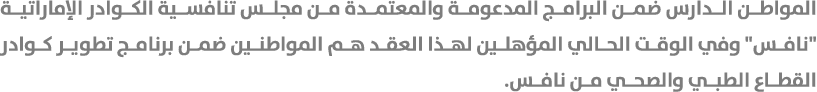 المواطن الدارس ضمن البرامج المدعومة والمعتمدة من مجلس تنافسية الكوادر الإماراتية "نافس" وفي الوقت الحالي المؤهلين لهذا العقد هم المواطنين ضمن برنامج تطوير كوادر القطاع الطبي والصحي من نافس.